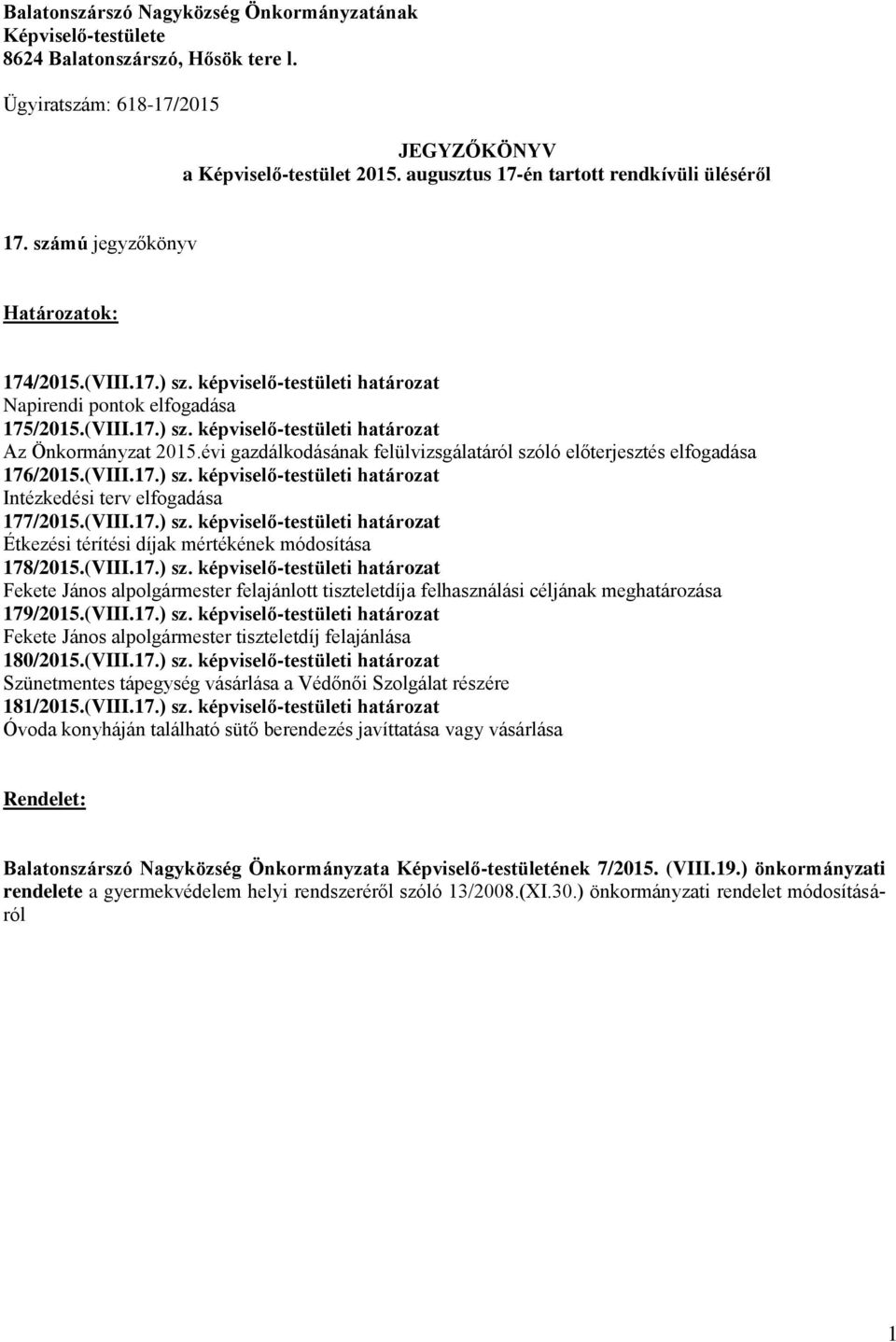 Balatonszárszó Nagyközség Önkormányzatának
Képviselő-testülete
8624 Balatonszárszó, Hősök tere l.

Ügyiratszám: 618-17/2015

JEGYZŐKÖNYV
a Képviselő-testület 2015. augusztus 17-én tartott rendkívüli üléséről

17. számú jegyzőkönyv

Határozatok:

174/2015.(VIII.17.) sz. képviselő-testületi határozat
Napirendi pontok elfogadása
175/2015.(VIII.17.) sz. képviselő-testületi határozat
Az Önkormányzat 2015.évi gazdálkodásának felülvizsgálatáról szóló előterjesztés elfogadása
176/2015.(VIII.17.) sz. képviselő-testületi határozat
Intézkedési terv elfogadása
177/2015.(VIII.17.) sz. képviselő-testületi határozat
Étkezési térítési díjak mértékének módosítása
178/2015.(VIII.17.) sz. képviselő-testületi határozat
Fekete János alpolgármester felajánlott tiszteletdíja felhasználási céljának meghatározása
179/2015.(VIII.17.) sz. képviselő-testületi határozat
Fekete János alpolgármester tiszteletdíj felajánlása
180/2015.(VIII.17.) sz. képviselő-testületi határozat
Szünetmentes tápegység vásárlása a Védőnői Szolgálat részére
181/2015.(VIII.17.) sz. képviselő-testületi határozat
Óvoda konyháján található sütő berendezés javíttatása vagy vásárlása

Rendelet:

Balatonszárszó Nagyközség Önkormányzata Képviselő-testületének 7/2015. (VIII.19.) önkormányzati rendelete a gyermekvédelem helyi rendszeréről szóló 13/2008.(XI.30.) önkormányzati rendelet módosításáról

1